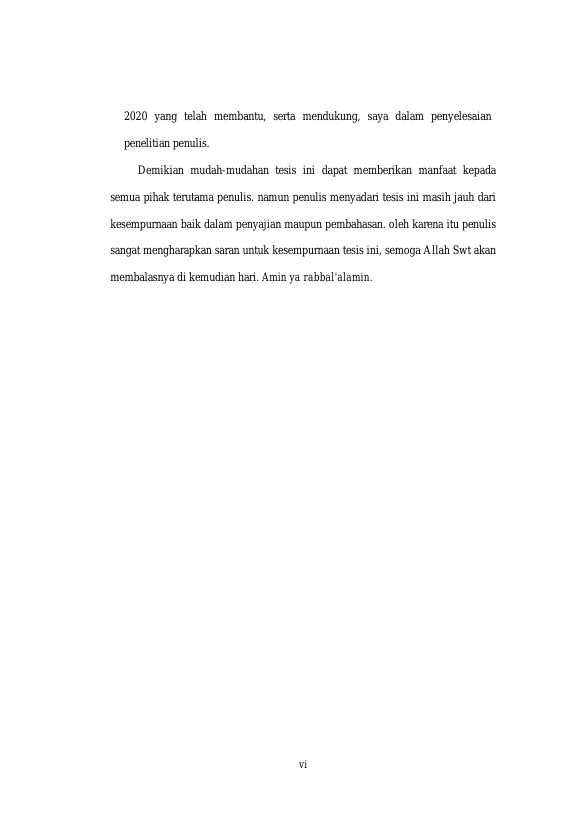 2020 yang telah membantu, serta mendukung, saya dalam penyelesaian penelitian penulis.

Demikian mudah-mudahan tesis ini dapat memberikan manfaat kepada semua pihak terutama penulis. namun penulis menyadari tesis ini masih jauh dari kesempurnaan baik dalam penyajian maupun pembahasan. oleh karena itu penulis sangat mengharapkan saran untuk kesempurnaan tesis ini, semoga Allah Swt akan membalasnya di kemudian hari. Amin ya rabbal'alamin.

vi